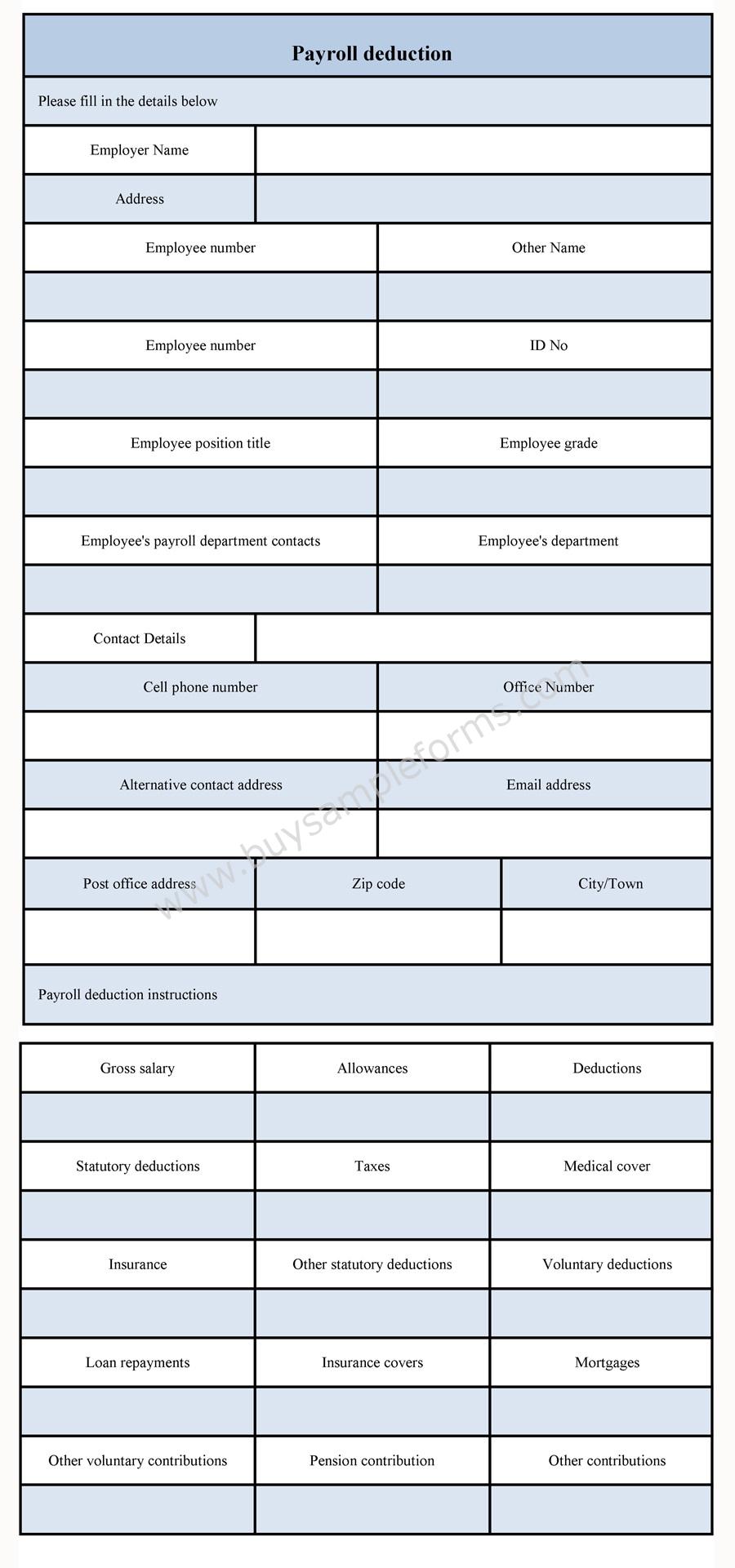 Payroll deduction

Please fill in the details below

| Employer Name | |
|---|---|
| Address | |

| Employee number | Other Name |
|---|---|
| | |
| Employee number | ID No |
| | |
| Employee position title | Employee grade |
| | |
| Employee's payroll department contacts | Employee's department |
| | |

| Contact Details | |
|---|---|

| Cell phone number | Office Number |
|---|---|
| | |
| Alternative contact address | Email address |
| | |

| Post office address | Zip code | City/Town |
|---|---|---|
| | | |

Payroll deduction instructions

www.buysampleforms.com

| Gross salary | Allowances | Deductions |
|---|---|---|
| | | |
| Statutory deductions | Taxes | Medical cover |
| | | |
| Insurance | Other statutory deductions | Voluntary deductions |
| | | |
| Loan repayments | Insurance covers | Mortgages |
| | | |
| Other voluntary contributions | Pension contribution | Other contributions |
| | | |